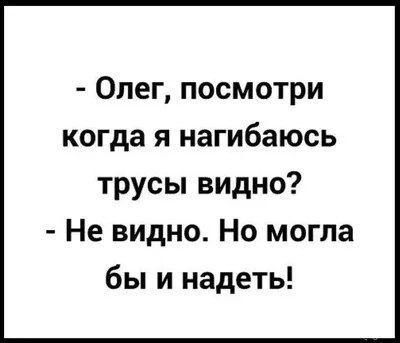 - Олег, посмотри когда я нагибаюсь трусы видно?
- Не видно. Но могла бы и надеть!